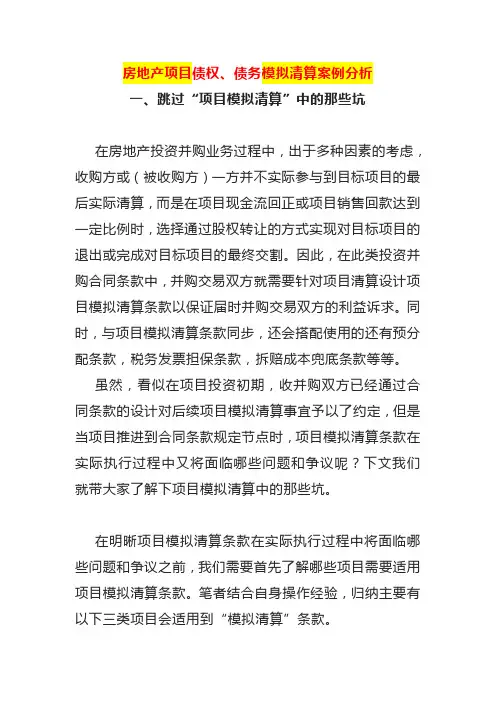 房地产项目债权、债务模拟清算案例分析

一、跳过“项目模拟清算”中的那些坑

在房地产投资并购业务过程中，出于多种因素的考虑，收购方或（被收购方）一方并不实际参与到目标项目的最后实际清算，而是在项目现金流回正或项目销售回款达到一定比例时，选择通过股权转让的方式实现对目标项目的退出或完成对目标项目的最终交割。因此，在此类投资并购合同条款中，并购交易双方就需要针对项目清算设计项目模拟清算条款以保证届时并购交易双方的利益诉求。同时，与项目模拟清算条款同步，还会搭配使用的还有预分配条款，税务发票担保条款，拆赔成本兜底条款等等。

虽然，看似在项目投资初期，收并购双方已经通过合同条款的设计对后续项目模拟清算事宜予以了约定，但是当项目推进到合同条款规定节点时，项目模拟清算条款在实际执行过程中又将面临哪些问题和争议呢？下文我们就带大家了解下项目模拟清算中的那些坑。

在明晰项目模拟清算条款在实际执行过程中将面临哪些问题和争议之前，我们需要首先了解哪些项目需要适用项目模拟清算条款。笔者结合自身操作经验，归纳主要有以下三类项目会适用到“模拟清算”条款。